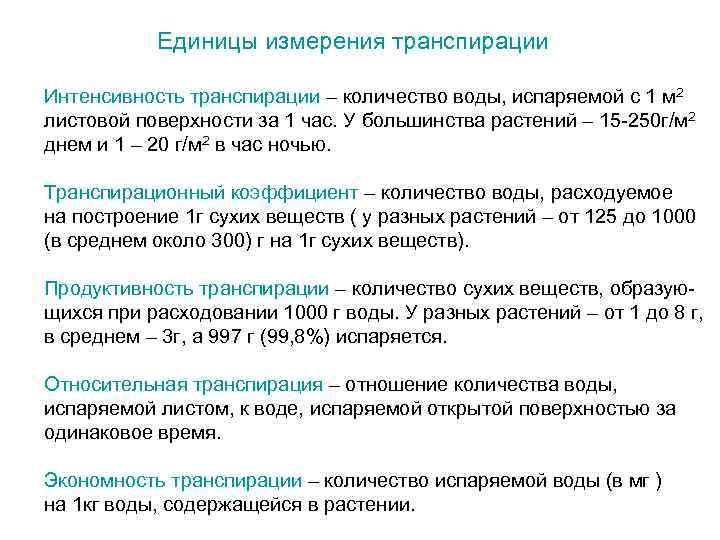 Единицы измерения транспирации

Интенсивность транспирации – количество воды, испаряемой с 1 м$^2$ листовой поверхности за 1 час. У большинства растений – 15-250г/м$^2$ днем и 1 – 20 г/м$^2$ в час ночью.

Транспирационный коэффициент – количество воды, расходуемое на построение 1г сухих веществ ( у разных растений – от 125 до 1000 (в среднем около 300) г на 1г сухих веществ).

Продуктивность транспирации – количество сухих веществ, образующихся при расходовании 1000 г воды. У разных растений – от 1 до 8 г, в среднем – 3г, а 997 г (99,8%) испаряется.

Относительная транспирация – отношение количества воды, испаряемой листом, к воде, испаряемой открытой поверхностью за одинаковое время.

Экономность транспирации – количество испаряемой воды (в мг ) на 1кг воды, содержащейся в растении.